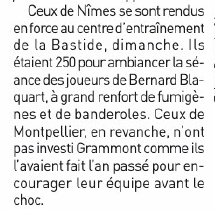 Ceux de Nîmes se sont rendus en force au centre d'entraînement de la Bastide, dimanche. Ils étaient 250 pour ambiancer la séance des joueurs de Bernard Blaquart, à grand renfort de fumigènes et de banderoles. Ceux de Montpellier, en revanche, n'ont pas investi Grammont comme ils l'avaient fait l'an passé pour encourager leur équipe avant le choc.